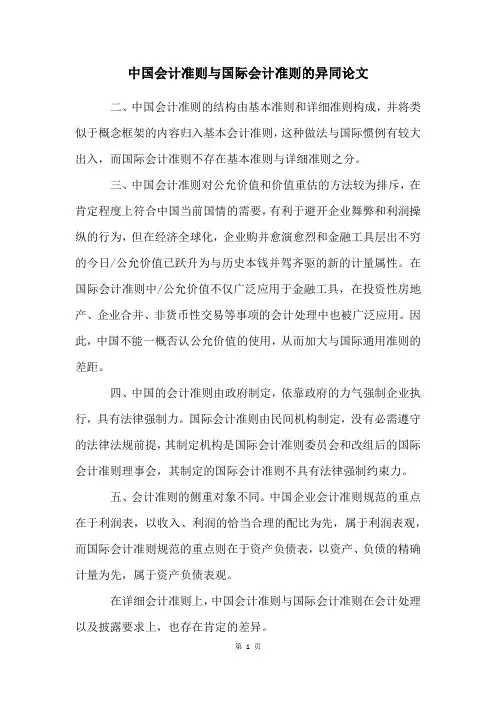 中国会计准则与国际会计准则的异同论文

二、中国会计准则的结构由基本准则和详细准则构成，并将类似于概念框架的内容归入基本会计准则，这种做法与国际惯例有较大出入，而国际会计准则不存在基本准则与详细准则之分。

三、中国会计准则对公允价值和价值重估的方法较为排斥，在肯定程度上符合中国当前国情的需要，有利于避开企业舞弊和利润操纵的行为，但在经济全球化，企业购并愈演愈烈和金融工具层出不穷的今日/公允价值已跃升为与历史本钱并驾齐驱的新的计量属性。在国际会计准则中/公允价值不仅广泛应用于金融工具，在投资性房地产、企业合并、非货币性交易等事项的会计处理中也被广泛应用。因此，中国不能一概否认公允价值的使用，从而加大与国际通用准则的差距。

四、中国的会计准则由政府制定，依靠政府的力气强制企业执行，具有法律强制力。国际会计准则由民间机构制定，没有必需遵守的法律法规前提，其制定机构是国际会计准则委员会和改组后的国际会计准则理事会，其制定的国际会计准则不具有法律强制约束力。

五、会计准则的侧重对象不同。中国企业会计准则规范的重点在于利润表，以收入、利润的恰当合理的配比为先，属于利润表观，而国际会计准则规范的重点则在于资产负债表，以资产、负债的精确计量为先，属于资产负债表观。

在详细会计准则上，中国会计准则与国际会计准则在会计处理以及披露要求上，也存在肯定的差异。

第 1 页